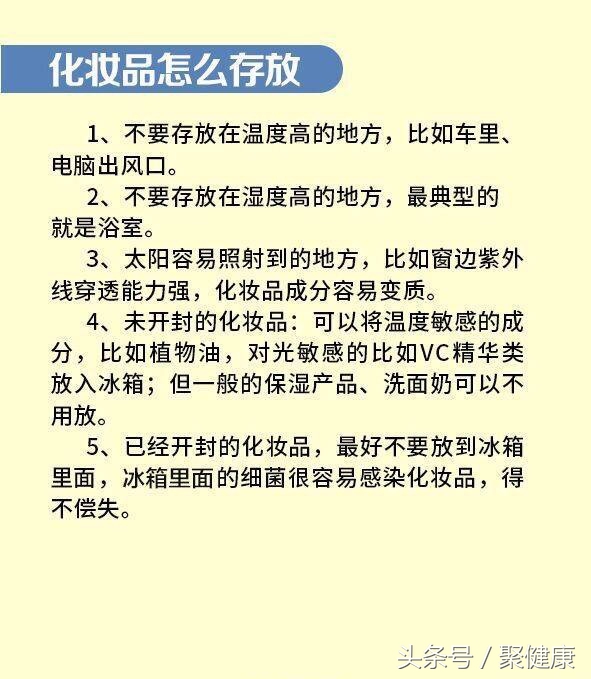 化妆品怎么存放

1、不要存放在温度高的地方，比如车里、电脑出风口。

2、不要存放在湿度高的地方，最典型的就是浴室。

3、太阳容易照射到的地方，比如窗边紫外线穿透能力强，化妆品成分容易变质。

4、未开封的化妆品：可以将温度敏感的成分，比如植物油，对光敏感的比如VC精华类放入冰箱；但一般的保湿产品、洗面奶可以不用放。

5、已经开封的化妆品，最好不要放到冰箱里面，冰箱里面的细菌很容易感染化妆品，得不偿失。

头条号 / 聚健康